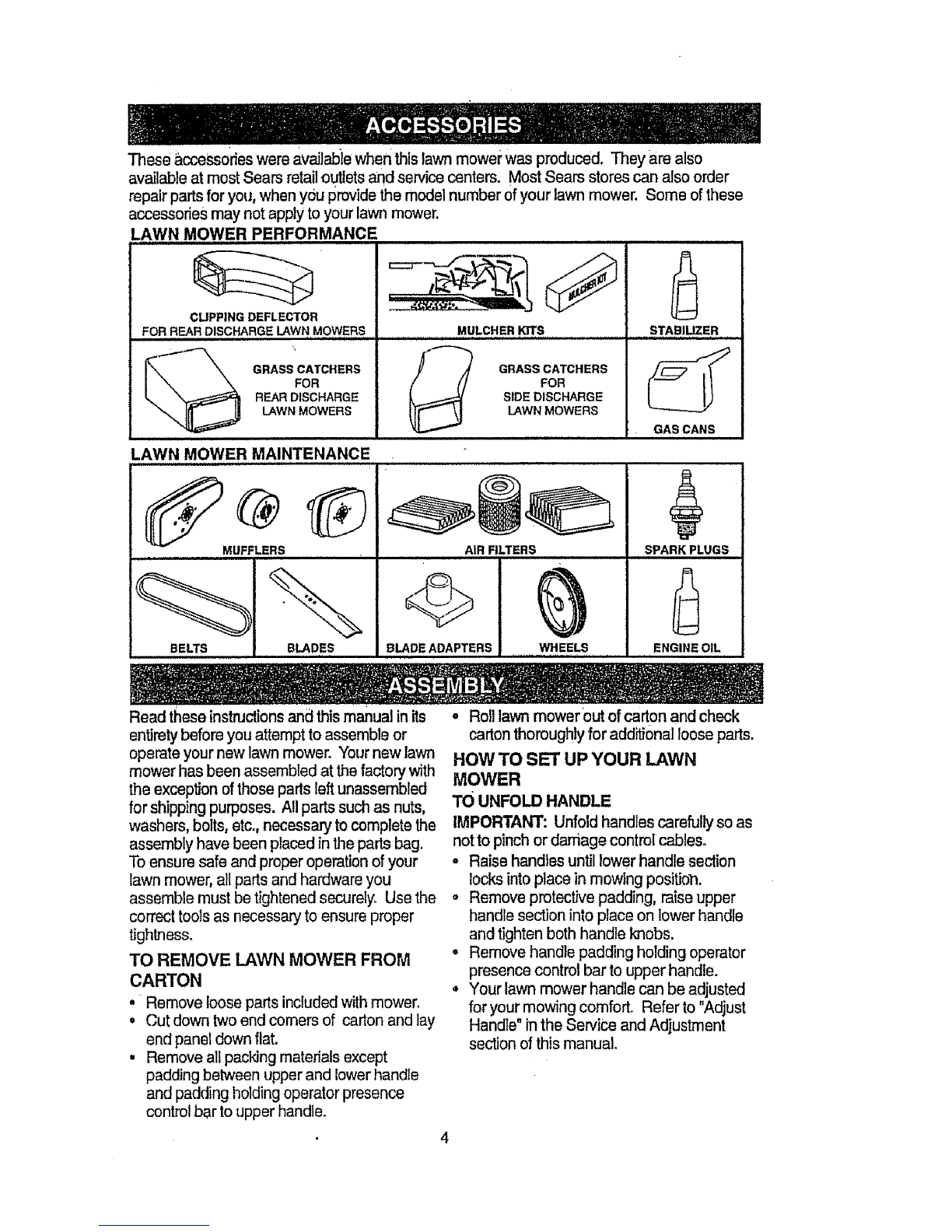 ACCESSORIES

These accessories were available when this lawn mower was produced. They are also available at most Sears retail outlets and service centers. Most Sears stores can also order repair parts for you, when you provide the model number of your lawn mower. Some of these accessories may not apply to your lawn mower.

LAWN MOWER PERFORMANCE

CLIPPING DEFLECTOR FOR REAR DISCHARGE LAWN MOWERS

MULCHER KIT

MULCHER KITS

STABILIZER

GRASS CATCHERS FOR REAR DISCHARGE LAWN MOWERS

GRASS CATCHERS FOR SIDE DISCHARGE LAWN MOWERS

GAS CANS

LAWN MOWER MAINTENANCE

MUFFLERS

AIR FILTERS

SPARK PLUGS

BELTS

BLADES

BLADE ADAPTERS

WHEELS

ENGINE OIL

ASSEMBLY

Read these instructions and this manual in its entirety before you attempt to assemble or operate your new lawn mower. Your new lawn mower has been assembled at the factory with the exception of those parts left unassembled for shipping purposes. All parts such as nuts, washers, bolts, etc., necessary to complete the assembly have been placed in the parts bag. To ensure safe and proper operation of your lawn mower, all parts and hardware you assemble must be tightened securely. Use the correct tools as necessary to ensure proper tightness.

TO REMOVE LAWN MOWER FROM CARTON

• Remove loose parts included with mower.
• Cut down two end corners of carton and lay end panel down flat.
• Remove all packing materials except padding between upper and lower handle and padding holding operator presence control bar to upper handle.
• Roll lawn mower out of carton and check carton thoroughly for additional loose parts.

HOW TO SET UP YOUR LAWN MOWER

TO UNFOLD HANDLE

IMPORTANT: Unfold handles carefully so as not to pinch or damage control cables.
• Raise handles until lower handle section locks into place in mowing position.
• Remove protective padding, raise upper handle section into place on lower handle and tighten both handle knobs.
• Remove handle padding holding operator presence control bar to upper handle.
• Your lawn mower handle can be adjusted for your mowing comfort. Refer to "Adjust Handle" in the Service and Adjustment section of this manual.

4